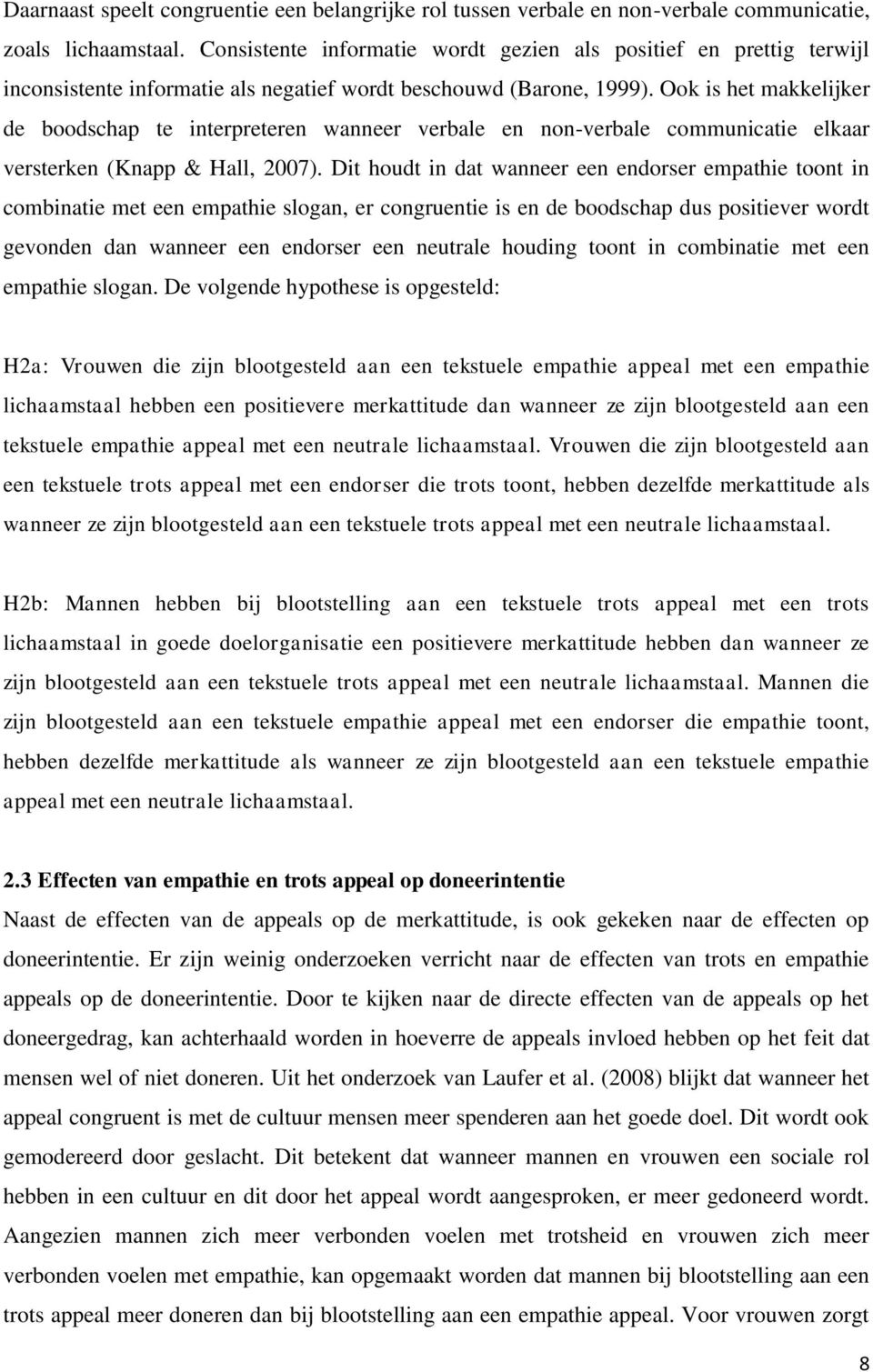 Daarnaast speelt congruentie een belangrijke rol tussen verbale en non-verbale communicatie, zoals lichaamstaal. Consistente informatie wordt gezien als positief en prettig terwijl inconsistente informatie als negatief wordt beschouwd (Barone, 1999). Ook is het makkelijker de boodschap te interpreteren wanneer verbale en non-verbale communicatie elkaar versterken (Knapp & Hall, 2007). Dit houdt in dat wanneer een endorser empathie toont in combinatie met een empathie slogan, er congruentie is en de boodschap dus positiever wordt gevonden dan wanneer een endorser een neutrale houding toont in combinatie met een empathie slogan. De volgende hypothese is opgesteld:

H2a: Vrouwen die zijn blootgesteld aan een tekstuele empathie appeal met een empathie lichaamstaal hebben een positievere merkattitude dan wanneer ze zijn blootgesteld aan een tekstuele empathie appeal met een neutrale lichaamstaal. Vrouwen die zijn blootgesteld aan een tekstuele trots appeal met een endorser die trots toont, hebben dezelfde merkattitude als wanneer ze zijn blootgesteld aan een tekstuele trots appeal met een neutrale lichaamstaal.

H2b: Mannen hebben bij blootstelling aan een tekstuele trots appeal met een trots lichaamstaal in goede doelorganisatie een positievere merkattitude hebben dan wanneer ze zijn blootgesteld aan een tekstuele trots appeal met een neutrale lichaamstaal. Mannen die zijn blootgesteld aan een tekstuele empathie appeal met een endorser die empathie toont, hebben dezelfde merkattitude als wanneer ze zijn blootgesteld aan een tekstuele empathie appeal met een neutrale lichaamstaal.

2.3 Effecten van empathie en trots appeal op doneerintentie
Naast de effecten van de appeals op de merkattitude, is ook gekeken naar de effecten op doneerintentie. Er zijn weinig onderzoeken verricht naar de effecten van trots en empathie appeals op de doneerintentie. Door te kijken naar de directe effecten van de appeals op het doneergedrag, kan achterhaald worden in hoeverre de appeals invloed hebben op het feit dat mensen wel of niet doneren. Uit het onderzoek van Laufer et al. (2008) blijkt dat wanneer het appeal congruent is met de cultuur mensen meer spenderen aan het goede doel. Dit wordt ook gemodereerd door geslacht. Dit betekent dat wanneer mannen en vrouwen een sociale rol hebben in een cultuur en dit door het appeal wordt aangesproken, er meer gedoneerd wordt. Aangezien mannen zich meer verbonden voelen met trotsheid en vrouwen zich meer verbonden voelen met empathie, kan opgemaakt worden dat mannen bij blootstelling aan een trots appeal meer doneren dan bij blootstelling aan een empathie appeal. Voor vrouwen zorgt

8